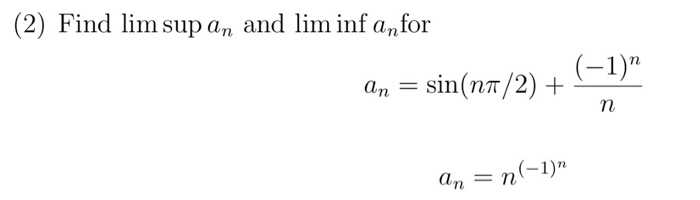 (2) Find $\limsup a_n$ and $\liminf a_n$for

$$a_n = \sin(n\pi/2) + \frac{(-1)^n}{n}$$

$$a_n = n^{(-1)^n}$$